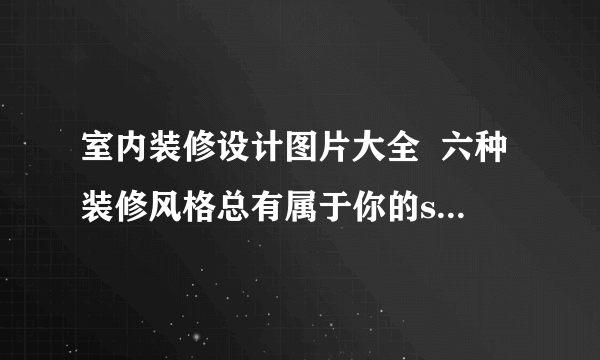 室内装修设计图片大全  六种装修风格总有属于你的s...